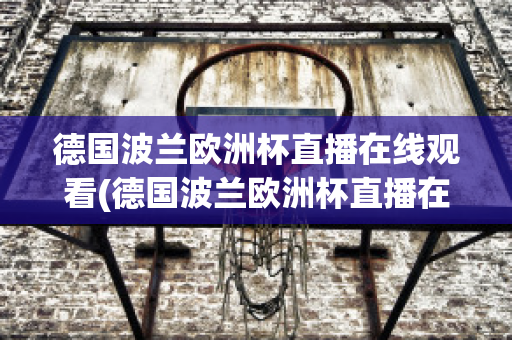 德国波兰欧洲杯直播在线观看(德国波兰欧洲杯直播在